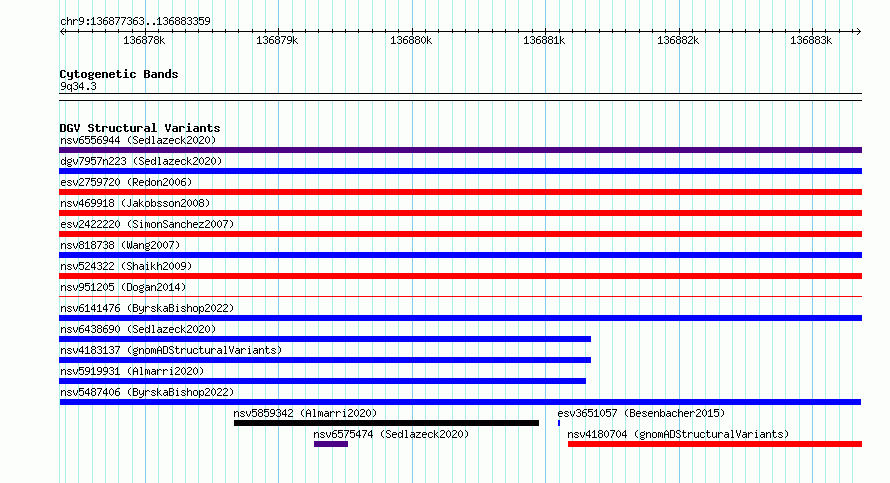 chr9:136877363..136883359

136878k 136879k 136880k 136881k 136882k 136883k

Cytogenetic Bands
9q34.3

DGV Structural Variants
nsv6556944 (Sedlazeck2020)
dgv7957n223 (Sedlazeck2020)
esv2759720 (Redon2006)
nsv469918 (Jakobsson2008)
esv2422220 (SimonSanchez2007)
nsv818738 (Wang2007)
nsv524322 (Shaikh2009)
nsv951205 (Dogan2014)
nsv6141476 (ByrskaBishop2022)
nsv6438690 (Sedlazeck2020)
nsv4183137 (gnomADStructuralVariants)
nsv5919931 (Almarri2020)
nsv5487406 (ByrskaBishop2022)
nsv5859342 (Almarri2020)
esv3651057 (Besenbacher2015)
nsv6575474 (Sedlazeck2020)
nsv4180704 (gnomADStructuralVariants)